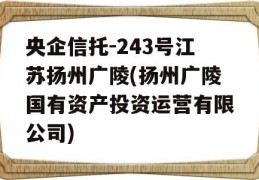 央企信托-243号江苏扬州广陵(扬州广陵国有资产投资运营有限公司)